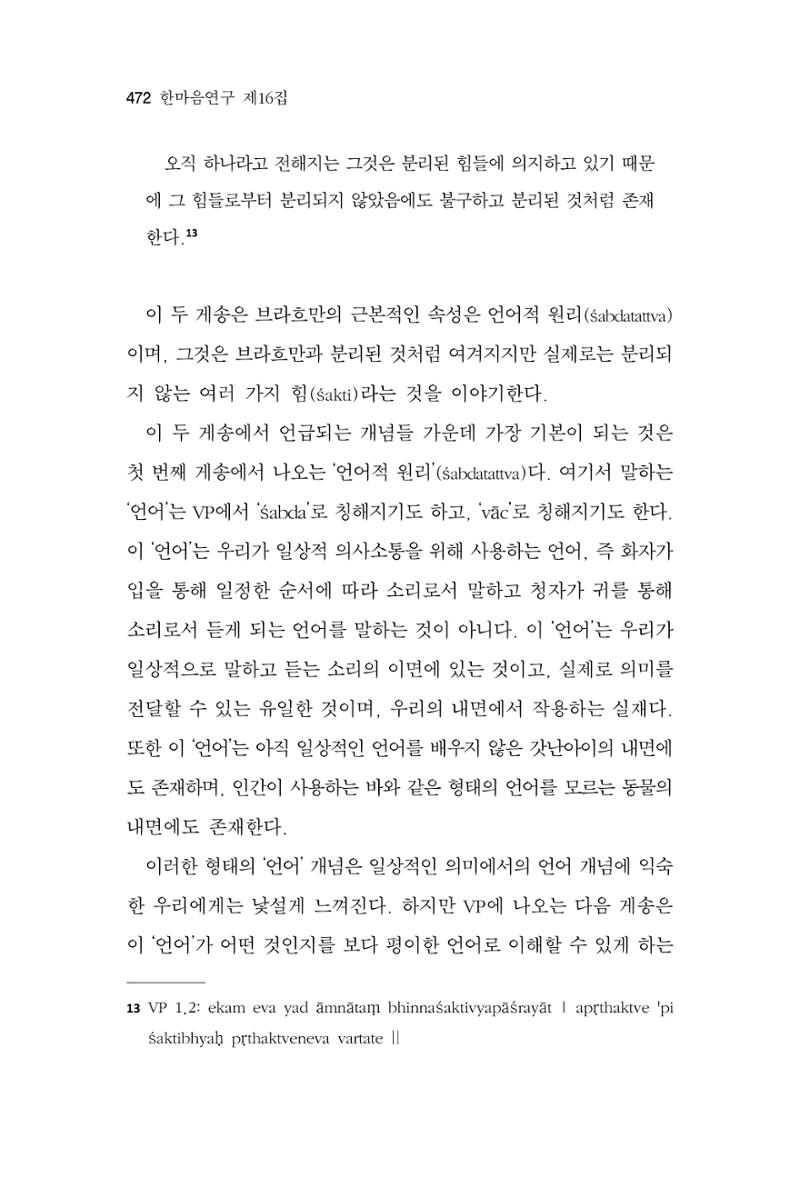 472 한마음연구 제16집

오직 하나라고 전해지는 그것은 분리된 힘들에 의지하고 있기 때문에 그 힘들로부터 분리되지 않았음에도 불구하고 분리된 것처럼 존재한다.$^{13}$

이 두 게송은 브라흐만의 근본적인 속성은 언어적 원리(śabdatattva)이며, 그것은 브라흐만과 분리된 것처럼 여겨지지만 실제로는 분리되지 않는 여러 가지 힘(śakti)라는 것을 이야기한다.

이 두 게송에서 언급되는 개념들 가운데 가장 기본이 되는 것은 첫 번째 게송에서 나오는 '언어적 원리'(śabdatattva)다. 여기서 말하는 '언어'는 VP에서 'śabda'로 칭해지기도 하고, 'vāc'로 칭해지기도 한다. 이 '언어'는 우리가 일상적 의사소통을 위해 사용하는 언어, 즉 화자가 입을 통해 일정한 순서에 따라 소리로서 말하고 청자가 귀를 통해 소리로서 듣게 되는 언어를 말하는 것이 아니다. 이 '언어'는 우리가 일상적으로 말하고 듣는 소리의 이면에 있는 것이고, 실제로 의미를 전달할 수 있는 유일한 것이며, 우리의 내면에서 작용하는 실재다. 또한 이 '언어'는 아직 일상적인 언어를 배우지 않은 갓난아이의 내면에도 존재하며, 인간이 사용하는 바와 같은 형태의 언어를 모르는 동물의 내면에도 존재한다.

이러한 형태의 '언어' 개념은 일상적인 의미에서의 언어 개념에 익숙한 우리에게는 낯설게 느껴진다. 하지만 VP에 나오는 다음 게송은 이 '언어'가 어떤 것인지를 보다 평이한 언어로 이해할 수 있게 하는

13 VP 1.2: ekam eva yad āmnātaṃ bhinnaśaktivyapāśrayāt | apṛthaktve 'pi śaktibhyaḥ pṛthaktveneva vartate ||